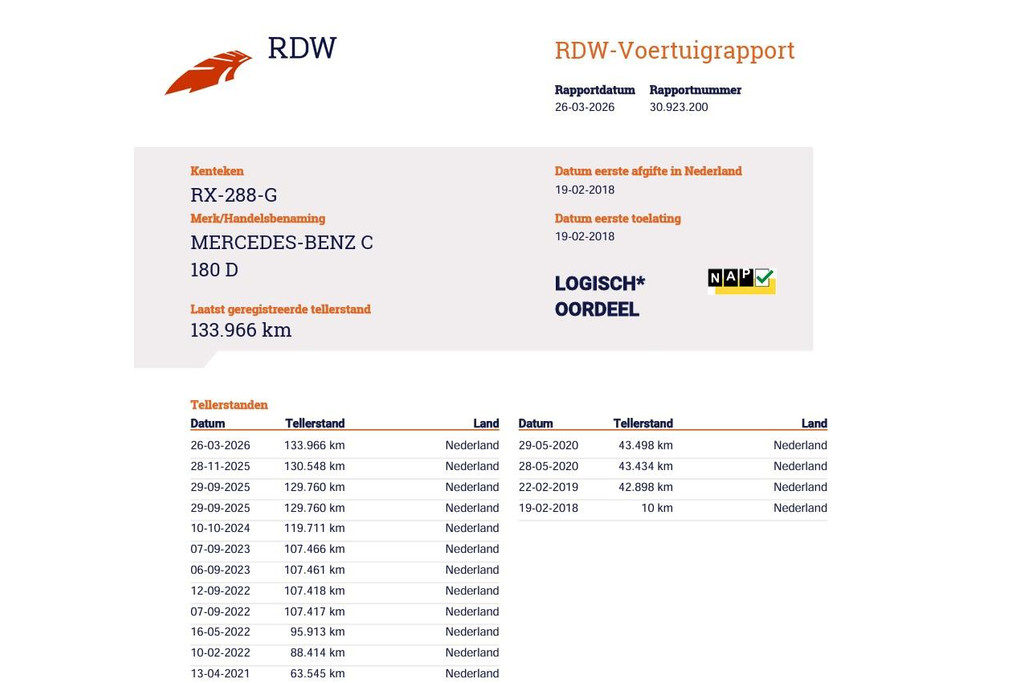 RDW

RDW-Voertuigrapport

Rapportdatum
26-03-2026

Rapportnummer
30.923.200

Kenteken
RX-288-G

Merk/Handelsbenaming
MERCEDES-BENZ C 180 D

Laatst geregistreerde tellerstand
133.966 km

Datum eerste afgifte in Nederland
19-02-2018

Datum eerste toelating
19-02-2018

LOGISCH* OORDEEL

NAP

Tellerstanden

| Datum | Tellerstand | Land |
|---|---|---|
| 26-03-2026 | 133.966 km | Nederland |
| 28-11-2025 | 130.548 km | Nederland |
| 29-09-2025 | 129.760 km | Nederland |
| 29-09-2025 | 129.760 km | Nederland |
| 10-10-2024 | 119.711 km | Nederland |
| 07-09-2023 | 107.466 km | Nederland |
| 06-09-2023 | 107.461 km | Nederland |
| 12-09-2022 | 107.418 km | Nederland |
| 07-09-2022 | 107.417 km | Nederland |
| 16-05-2022 | 95.913 km | Nederland |
| 10-02-2022 | 88.414 km | Nederland |
| 13-04-2021 | 63.545 km | Nederland |

| Datum | Tellerstand | Land |
|---|---|---|
| 29-05-2020 | 43.498 km | Nederland |
| 28-05-2020 | 43.434 km | Nederland |
| 22-02-2019 | 42.898 km | Nederland |
| 19-02-2018 | 10 km | Nederland |